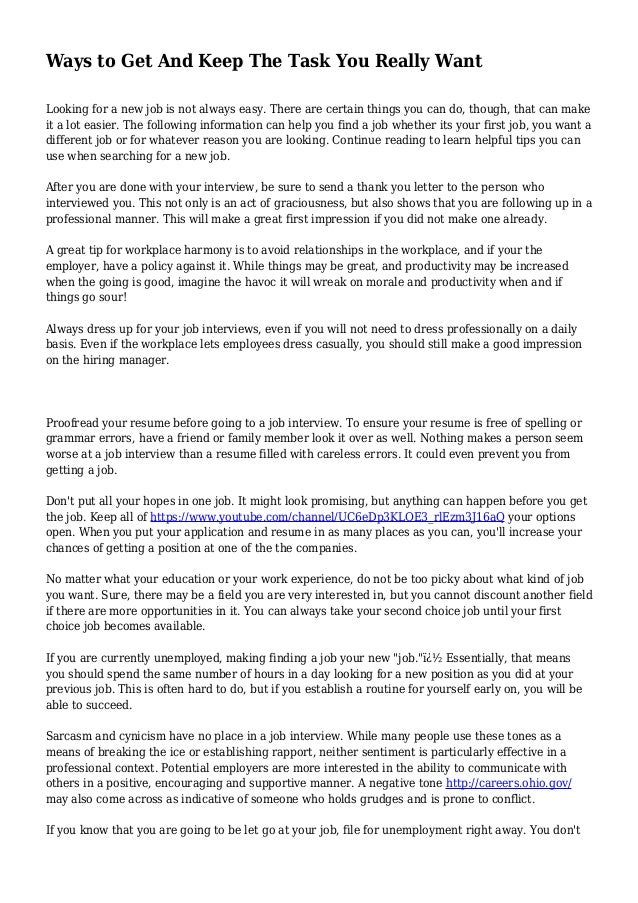 Ways to Get And Keep The Task You Really Want

Looking for a new job is not always easy. There are certain things you can do, though, that can make it a lot easier. The following information can help you find a job whether its your first job, you want a different job or for whatever reason you are looking. Continue reading to learn helpful tips you can use when searching for a new job.

After you are done with your interview, be sure to send a thank you letter to the person who interviewed you. This not only is an act of graciousness, but also shows that you are following up in a professional manner. This will make a great first impression if you did not make one already.

A great tip for workplace harmony is to avoid relationships in the workplace, and if your the employer, have a policy against it. While things may be great, and productivity may be increased when the going is good, imagine the havoc it will wreak on morale and productivity when and if things go sour!

Always dress up for your job interviews, even if you will not need to dress professionally on a daily basis. Even if the workplace lets employees dress casually, you should still make a good impression on the hiring manager.

Proofread your resume before going to a job interview. To ensure your resume is free of spelling or grammar errors, have a friend or family member look it over as well. Nothing makes a person seem worse at a job interview than a resume filled with careless errors. It could even prevent you from getting a job.

Don't put all your hopes in one job. It might look promising, but anything can happen before you get the job. Keep all of https://www.youtube.com/channel/UC6eDp3KLOE3_rlEzm3J16aQ your options open. When you put your application and resume in as many places as you can, you'll increase your chances of getting a position at one of the the companies.

No matter what your education or your work experience, do not be too picky about what kind of job you want. Sure, there may be a field you are very interested in, but you cannot discount another field if there are more opportunities in it. You can always take your second choice job until your first choice job becomes available.

If you are currently unemployed, making finding a job your new "job."ï¿½ Essentially, that means you should spend the same number of hours in a day looking for a new position as you did at your previous job. This is often hard to do, but if you establish a routine for yourself early on, you will be able to succeed.

Sarcasm and cynicism have no place in a job interview. While many people use these tones as a means of breaking the ice or establishing rapport, neither sentiment is particularly effective in a professional context. Potential employers are more interested in the ability to communicate with others in a positive, encouraging and supportive manner. A negative tone http://careers.ohio.gov/ may also come across as indicative of someone who holds grudges and is prone to conflict.

If you know that you are going to be let go at your job, file for unemployment right away. You don't